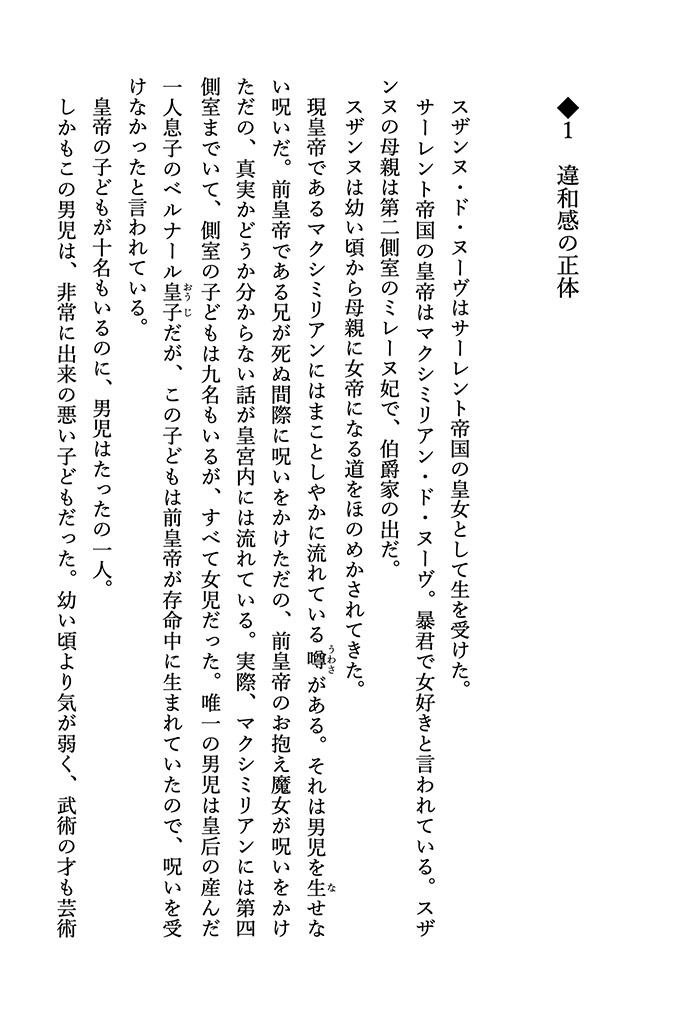 ◆1　違和感の正体

スザンヌ・ド・ヌーヴはサーレント帝国の皇女として生を受けた。

サーレント帝国の皇帝はマクシミリアン・ド・ヌーヴ。暴君で女好きと言われている。スザンヌの母親は第二側室のミレーヌ妃で、伯爵家の出だ。

スザンヌは幼い頃から母親に女帝になる道をほのめかされてきた。

現皇帝であるマクシミリアンにはまことしやかに流れている噂がある。それは男児を生せない呪いだ。前皇帝である兄が死ぬ間際に呪いをかけただの、前皇帝のお抱え魔女が呪いをかけただの、真実かどうか分からない話が皇宮内には流れている。実際、マクシミリアンには第四側室までいて、側室の子どもは九名もいるが、すべて女児だった。唯一の男児は皇后の産んだ一人息子のベルナール皇子だが、この子どもは前皇帝が存命中に生まれていたので、呪いを受けなかったと言われている。

皇帝の子どもが十名もいるのに、男児はたったの一人。

しかもこの男児は、非常に出来の悪い子どもだった。幼い頃より気が弱く、武術の才も芸術